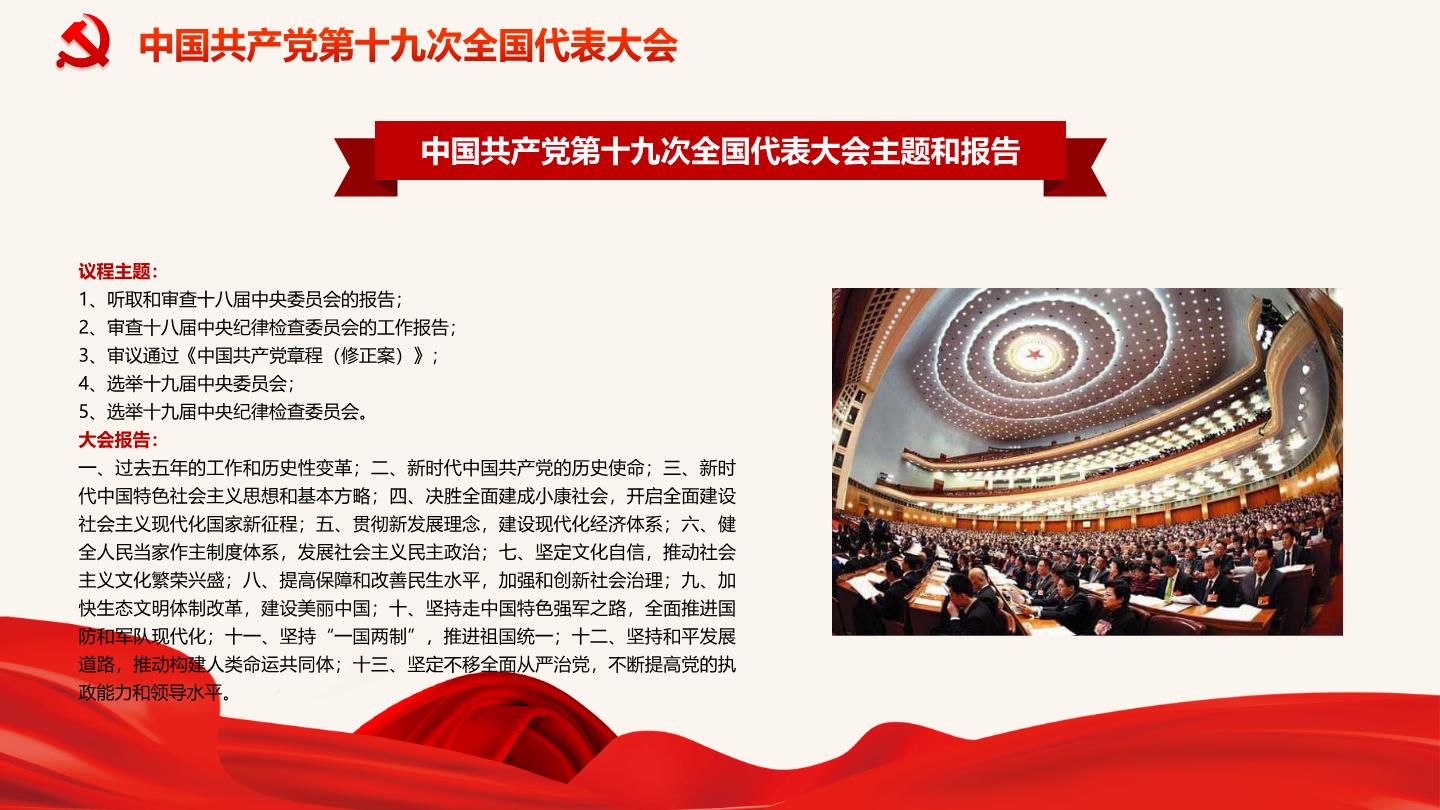 中国共产党第十九次全国代表大会

中国共产党第十九次全国代表大会主题和报告

议程主题：
1、听取和审查十八届中央委员会的报告；
2、审查十八届中央纪律检查委员会的工作报告；
3、审议通过《中国共产党章程（修正案）》；
4、选举十九届中央委员会；
5、选举十九届中央纪律检查委员会。
大会报告：
一、过去五年的工作和历史性变革；二、新时代中国共产党的历史使命；三、新时代中国特色社会主义思想和基本方略；四、决胜全面建成小康社会，开启全面建设社会主义现代化国家新征程；五、贯彻新发展理念，建设现代化经济体系；六、健全人民当家作主制度体系，发展社会主义民主政治；七、坚定文化自信，推动社会主义文化繁荣兴盛；八、提高保障和改善民生水平，加强和创新社会治理；九、加快生态文明体制改革，建设美丽中国；十、坚持走中国特色强军之路，全面推进国防和军队现代化；十一、坚持“一国两制”，推进祖国统一；十二、坚持和平发展道路，推动构建人类命运共同体；十三、坚定不移全面从严治党，不断提高党的执政能力和领导水平。